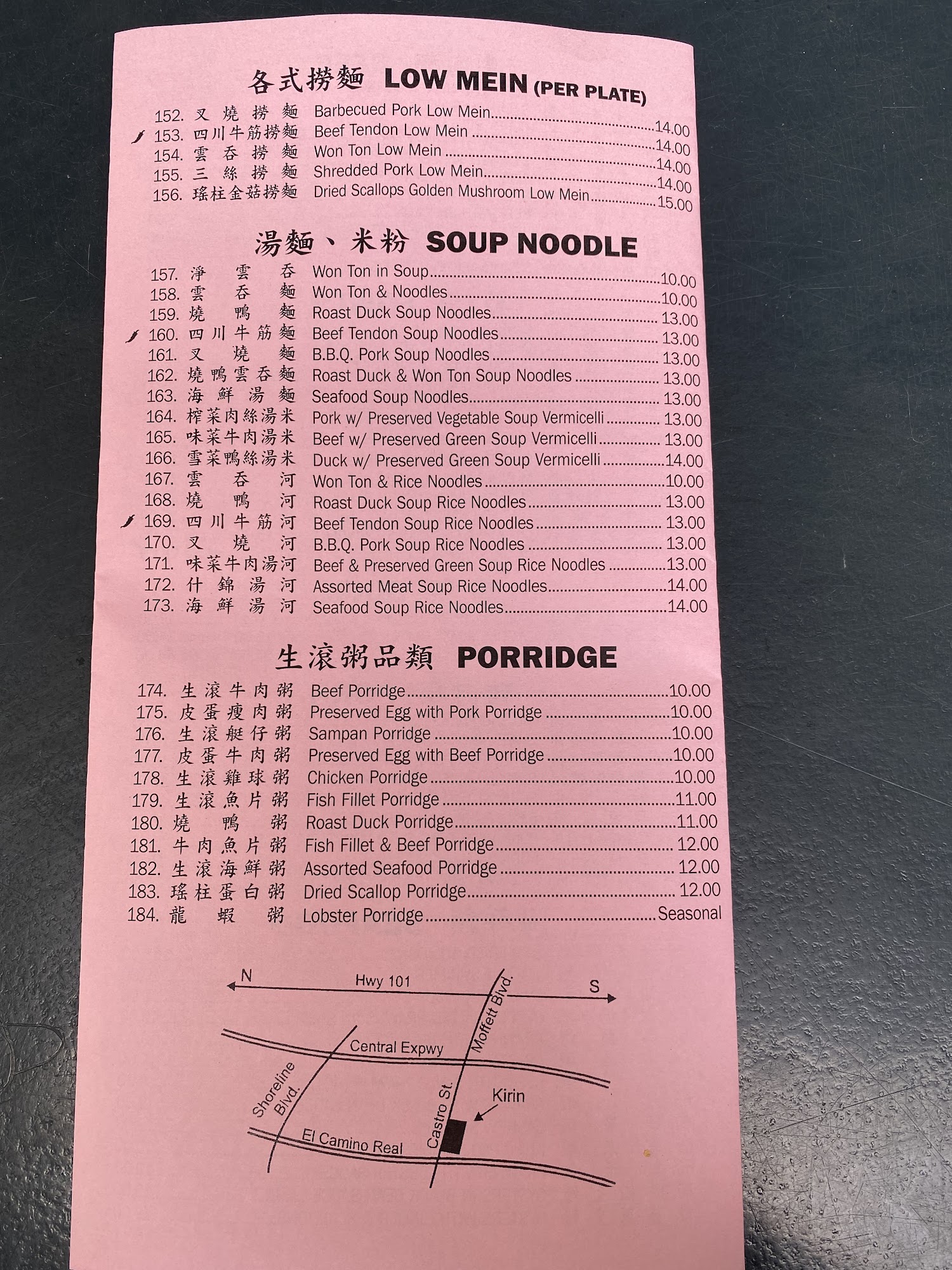 各式撈麵 LOW MEIN (PER PLATE)

152. 叉燒撈麵 Barbecued Pork Low Mein 14.00
153. 四川牛筋撈麵 Beef Tendon Low Mein 14.00
154. 雲吞撈麵 Won Ton Low Mein 14.00
155. 三絲撈麵 Shredded Pork Low Mein 14.00
156. 瑤柱金菇撈麵 Dried Scallops Golden Mushroom Low Mein 15.00

湯麵、米粉 SOUP NOODLE

157. 淨雲吞 Won Ton in Soup 10.00
158. 雲吞麵 Won Ton & Noodles 10.00
159. 燒鴨麵 Roast Duck Soup Noodles 13.00
160. 四川牛筋麵 Beef Tendon Soup Noodles 13.00
161. 叉燒麵 B.B.Q. Pork Soup Noodles 13.00
162. 燒鴨雲吞麵 Roast Duck & Won Ton Soup Noodles 13.00
163. 海鮮湯麵 Seafood Soup Noodles 13.00
164. 榨菜肉絲湯米 Pork w/ Preserved Vegetable Soup Vermicelli 13.00
165. 味菜牛肉湯米 Beef w/ Preserved Green Soup Vermicelli 13.00
166. 雪菜鴨絲湯米 Duck w/ Preserved Green Soup Vermicelli 14.00
167. 雲吞河 Won Ton & Rice Noodles 10.00
168. 燒鴨河 Roast Duck Soup Rice Noodles 13.00
169. 四川牛筋河 Beef Tendon Soup Rice Noodles 13.00
170. 叉燒河 B.B.Q. Pork Soup Rice Noodles 13.00
171. 味菜牛肉湯河 Beef & Preserved Green Soup Rice Noodles 13.00
172. 什錦湯河 Assorted Meat Soup Rice Noodles 14.00
173. 海鮮湯河 Seafood Soup Rice Noodles 14.00

生滾粥品類 PORRIDGE

174. 生滾牛肉粥 Beef Porridge 10.00
175. 皮蛋瘦肉粥 Preserved Egg with Pork Porridge 10.00
176. 生滾艇仔粥 Sampan Porridge 10.00
177. 皮蛋牛肉粥 Preserved Egg with Beef Porridge 10.00
178. 生滾雞球粥 Chicken Porridge 10.00
179. 生滾魚片粥 Fish Fillet Porridge 11.00
180. 燒鴨粥 Roast Duck Porridge 11.00
181. 牛肉魚片粥 Fish Fillet & Beef Porridge 12.00
182. 生滾海鮮粥 Assorted Seafood Porridge 12.00
183. 瑤柱蛋白粥 Dried Scallop Porridge 12.00
184. 龍蝦粥 Lobster Porridge Seasonal

N
Hwy 101
S
Moffett Blvd.
Central Expwy
Shoreline Blvd.
Castro St.
Kirin
El Camino Real